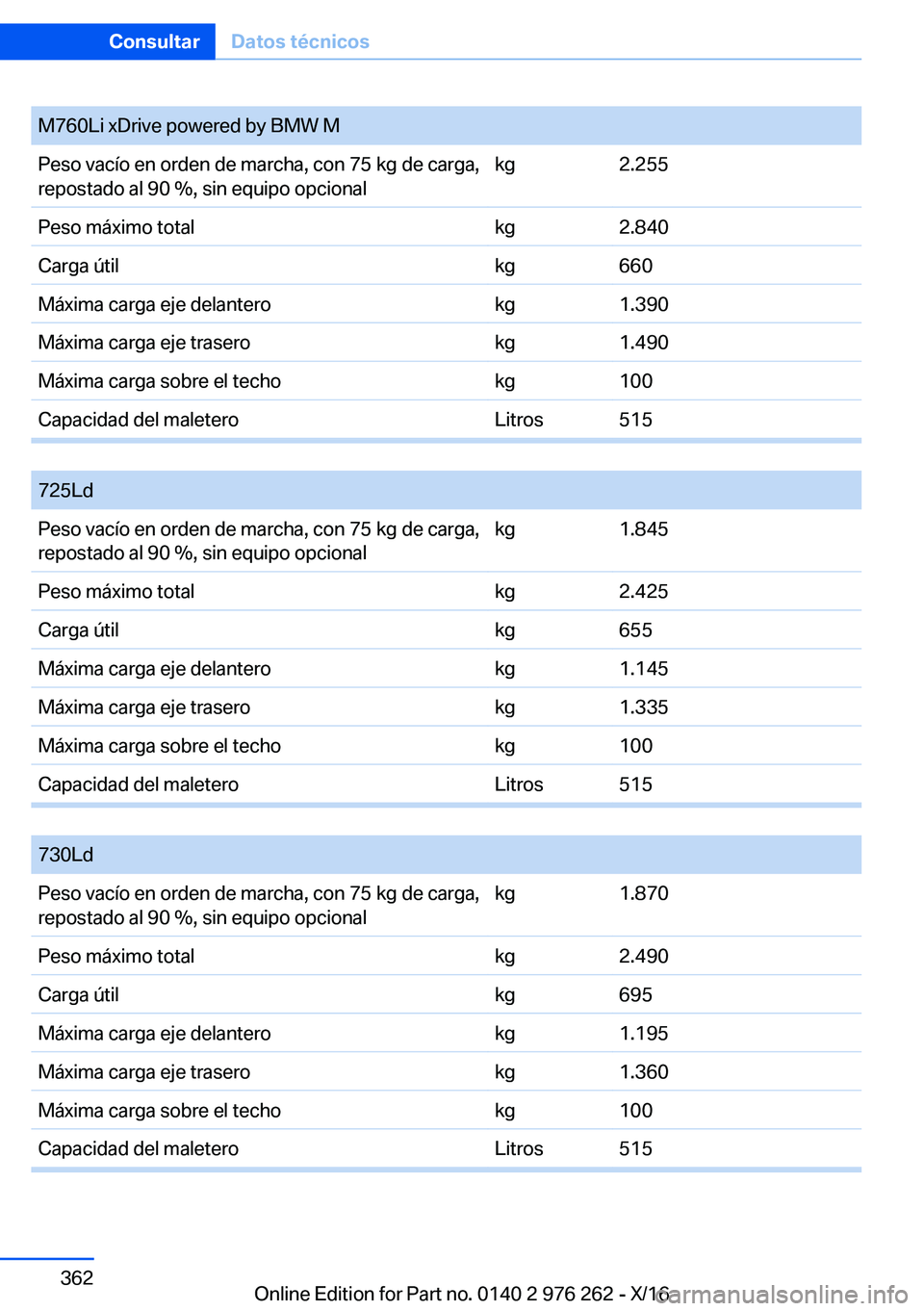 Consultar Datos técnicos

| M760Li xDrive powered by BMW M | | |
|---|---|---|
| Peso vacío en orden de marcha, con 75 kg de carga, repostado al 90 %, sin equipo opcional | kg | 2.255 |
| Peso máximo total | kg | 2.840 |
| Carga útil | kg | 660 |
| Máxima carga eje delantero | kg | 1.390 |
| Máxima carga eje trasero | kg | 1.490 |
| Máxima carga sobre el techo | kg | 100 |
| Capacidad del maletero | Litros | 515 |

| 725Ld | | |
|---|---|---|
| Peso vacío en orden de marcha, con 75 kg de carga, repostado al 90 %, sin equipo opcional | kg | 1.845 |
| Peso máximo total | kg | 2.425 |
| Carga útil | kg | 655 |
| Máxima carga eje delantero | kg | 1.145 |
| Máxima carga eje trasero | kg | 1.335 |
| Máxima carga sobre el techo | kg | 100 |
| Capacidad del maletero | Litros | 515 |

| 730Ld | | |
|---|---|---|
| Peso vacío en orden de marcha, con 75 kg de carga, repostado al 90 %, sin equipo opcional | kg | 1.870 |
| Peso máximo total | kg | 2.490 |
| Carga útil | kg | 695 |
| Máxima carga eje delantero | kg | 1.195 |
| Máxima carga eje trasero | kg | 1.360 |
| Máxima carga sobre el techo | kg | 100 |
| Capacidad del maletero | Litros | 515 |

362

Online Edition for Part no. 0140 2 976 262 - X/16

carmanualsonline.info